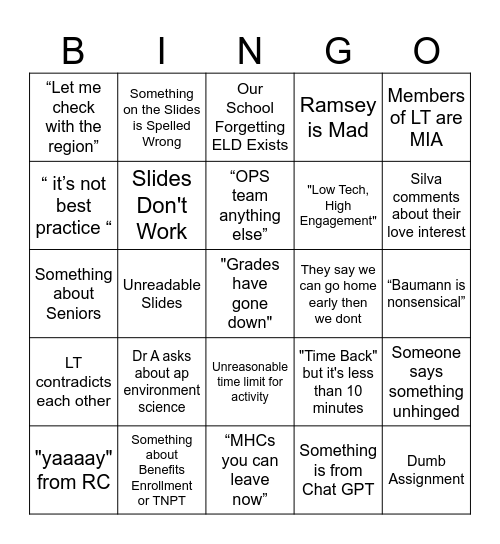 | B | I | N | G | O |
|---|---|---|---|---|
| “Let me check with the region” | Something on the Slides is Spelled Wrong | Our School Forgetting ELD Exists | Ramsey is Mad | Members of LT are MIA |
| “ it’s not best practice “ | Slides Don't Work | “OPS team anything else” | "Low Tech, High Engagement" | Silva comments about their love interest |
| Something about Seniors | Unreadable Slides | "Grades have gone down" | They say we can go home early then we dont | “Baumann is nonsensical” |
| LT contradicts each other | Dr A asks about ap environment science | Unreasonable time limit for activity | "Time Back" but it's less than 10 minutes | Someone says something unhinged |
| "yaaaay" from RC | Something about Benefits Enrollment or TNPT | “MHCs you can leave now” | Something is from Chat GPT | Dumb Assignment |